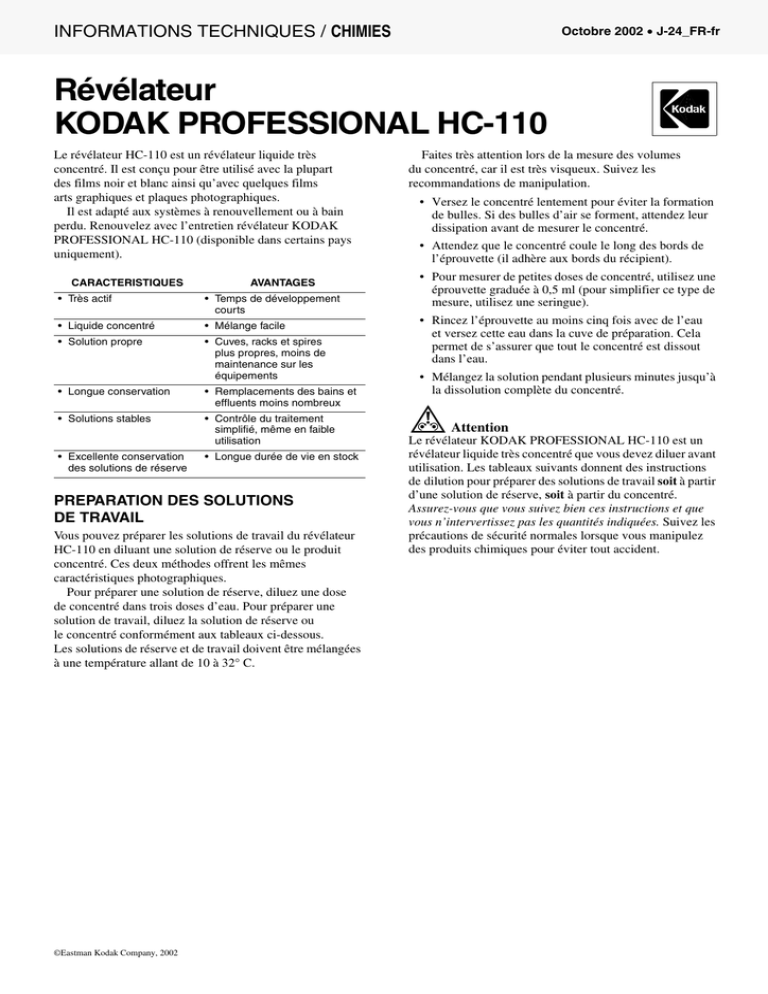 INFORMATIONS TECHNIQUES / CHIMIES

Octobre 2002 • J-24_FR-fr

Révélateur
KODAK PROFESSIONAL HC-110

Kodak

Le révélateur HC-110 est un révélateur liquide très concentré. Il est conçu pour être utilisé avec la plupart des films noir et blanc ainsi qu'avec quelques films arts graphiques et plaques photographiques.

Il est adapté aux systèmes à renouvellement ou à bain perdu. Renouvelez avec l'entretien révélateur KODAK PROFESSIONAL HC-110 (disponible dans certains pays uniquement).

| CARACTERISTIQUES | AVANTAGES |
|---|---|
| • Très actif | • Temps de développement courts |
| • Liquide concentré | • Mélange facile |
| • Solution propre | • Cuves, racks et spires plus propres, moins de maintenance sur les équipements |
| • Longue conservation | • Remplacements des bains et effluents moins nombreux |
| • Solutions stables | • Contrôle du traitement simplifié, même en faible utilisation |
| • Excellente conservation des solutions de réserve | • Longue durée de vie en stock |

PREPARATION DES SOLUTIONS DE TRAVAIL

Vous pouvez préparer les solutions de travail du révélateur HC-110 en diluant une solution de réserve ou le produit concentré. Ces deux méthodes offrent les mêmes caractéristiques photographiques.

Pour préparer une solution de réserve, diluez une dose de concentré dans trois doses d'eau. Pour préparer une solution de travail, diluez la solution de réserve ou le concentré conformément aux tableaux ci-dessous. Les solutions de réserve et de travail doivent être mélangées à une température allant de 10 à 32° C.

Faites très attention lors de la mesure des volumes du concentré, car il est très visqueux. Suivez les recommandations de manipulation.

• Versez le concentré lentement pour éviter la formation de bulles. Si des bulles d'air se forment, attendez leur dissipation avant de mesurer le concentré.

• Attendez que le concentré coule le long des bords de l'éprouvette (il adhère aux bords du récipient).

• Pour mesurer de petites doses de concentré, utilisez une éprouvette graduée à 0,5 ml (pour simplifier ce type de mesure, utilisez une seringue).

• Rincez l'éprouvette au moins cinq fois avec de l'eau et versez cette eau dans la cuve de préparation. Cela permet de s'assurer que tout le concentré est dissout dans l'eau.

• Mélangez la solution pendant plusieurs minutes jusqu'à la dissolution complète du concentré.

Attention
Le révélateur KODAK PROFESSIONAL HC-110 est un révélateur liquide très concentré que vous devez diluer avant utilisation. Les tableaux suivants donnent des instructions de dilution pour préparer des solutions de travail soit à partir d'une solution de réserve, soit à partir du concentré. Assurez-vous que vous suivez bien ces instructions et que vous n'intervertissez pas les quantités indiquées. Suivez les précautions de sécurité normales lorsque vous manipulez des produits chimiques pour éviter tout accident.

©Eastman Kodak Company, 2002